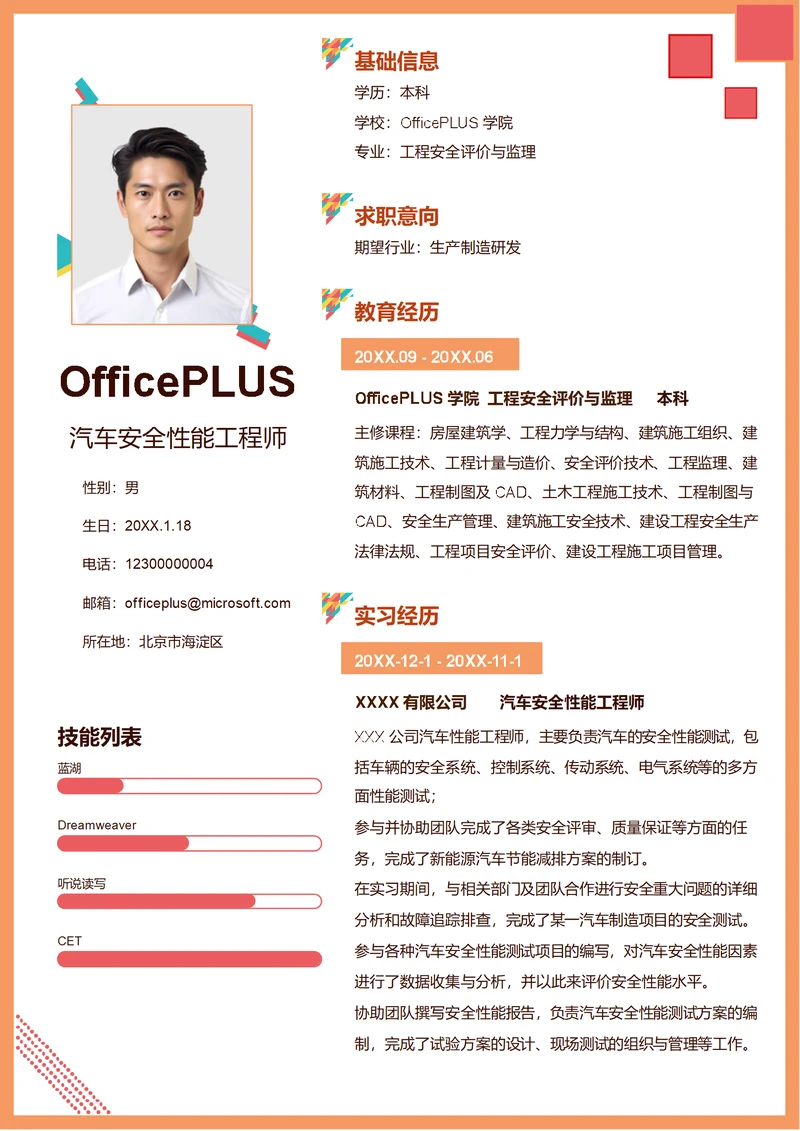 OfficePLUS

汽车安全性能工程师

性别：男

生日：20XX.1.18

电话：12300000004

邮箱：officeplus@microsoft.com

所在地：北京市海淀区

技能列表

蓝湖

Dreamweaver

听说读写

CET

基础信息

学历：本科

学校：OfficePLUS 学院

专业：工程安全评价与监理

求职意向

期望行业：生产制造研发

教育经历

20XX.09 - 20XX.06

OfficePLUS 学院 工程安全评价与监理 本科

主修课程：房屋建筑学、工程力学与结构、建筑施工组织、建筑施工技术、工程计量与造价、安全评价技术、工程监理、建筑材料、工程制图及 CAD、土木工程施工技术、工程制图与 CAD、安全生产管理、建筑施工安全技术、建设工程安全生产法律法规、工程项目安全评价、建设工程施工项目管理。

实习经历

20XX-12-1 - 20XX-11-1

XXXX 有限公司 汽车安全性能工程师

XXX 公司汽车性能工程师，主要负责汽车的安全性能测试，包括车辆的安全系统、控制系统、传动系统、电气系统等的多方面性能测试；

参与并协助团队完成了各类安全评审、质量保证等方面的任务，完成了新能源汽车节能减排方案的制订。

在实习期间，与相关部门及团队合作进行安全重大问题的详细分析和故障追踪排查，完成了某一汽车制造项目的安全测试。

参与各种汽车安全性能测试项目的编写，对汽车安全性能因素进行了数据收集与分析，并以此来评价安全性能水平。

协助团队撰写安全性能报告，负责汽车安全性能测试方案的编制，完成了试验方案的设计、现场测试的组织与管理等工作。